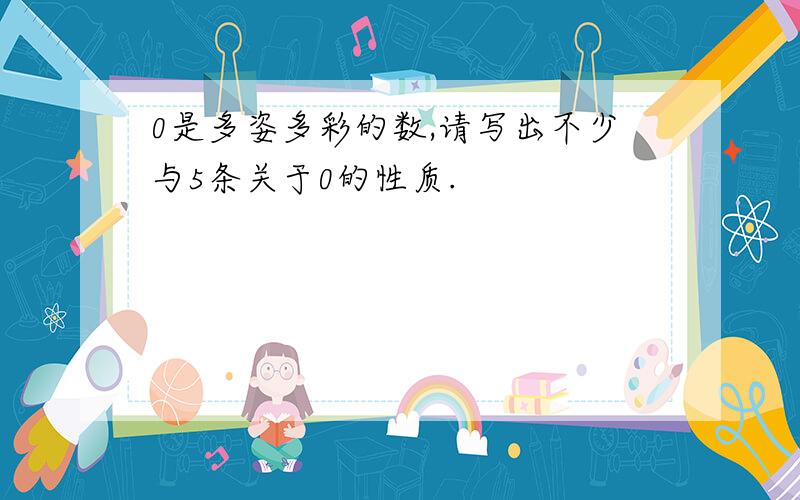 0是多姿多彩的数,请写出不少与5条关于0的性质.